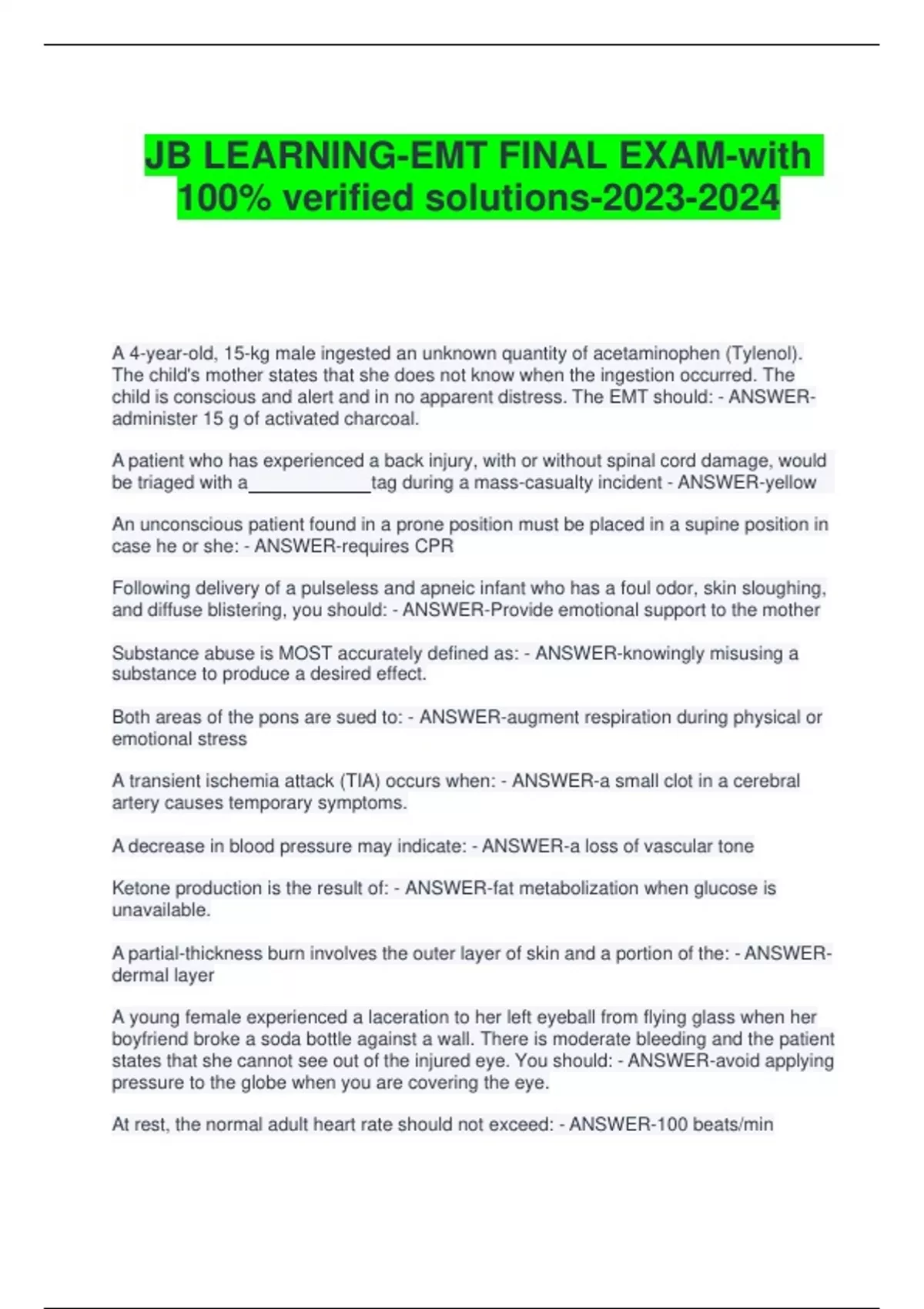 JB LEARNING-EMT FINAL EXAM-with 100% verified solutions-2023-2024

A 4-year-old, 15-kg male ingested an unknown quantity of acetaminophen (Tylenol). The child's mother states that she does not know when the ingestion occurred. The child is conscious and alert and in no apparent distress. The EMT should: - ANSWER-administer 15 g of activated charcoal.

A patient who has experienced a back injury, with or without spinal cord damage, would be triaged with a_____________tag during a mass-casualty incident - ANSWER-yellow

An unconscious patient found in a prone position must be placed in a supine position in case he or she: - ANSWER-requires CPR

Following delivery of a pulseless and apneic infant who has a foul odor, skin sloughing, and diffuse blistering, you should: - ANSWER-Provide emotional support to the mother

Substance abuse is MOST accurately defined as: - ANSWER-knowingly misusing a substance to produce a desired effect.

Both areas of the pons are sued to: - ANSWER-augment respiration during physical or emotional stress

A transient ischemia attack (TIA) occurs when: - ANSWER-a small clot in a cerebral artery causes temporary symptoms.

A decrease in blood pressure may indicate: - ANSWER-a loss of vascular tone

Ketone production is the result of: - ANSWER-fat metabolization when glucose is unavailable.

A partial-thickness burn involves the outer layer of skin and a portion of the: - ANSWER-dermal layer

A young female experienced a laceration to her left eyeball from flying glass when her boyfriend broke a soda bottle against a wall. There is moderate bleeding and the patient states that she cannot see out of the injured eye. You should: - ANSWER-avoid applying pressure to the globe when you are covering the eye.

At rest, the normal adult heart rate should not exceed: - ANSWER-100 beats/min